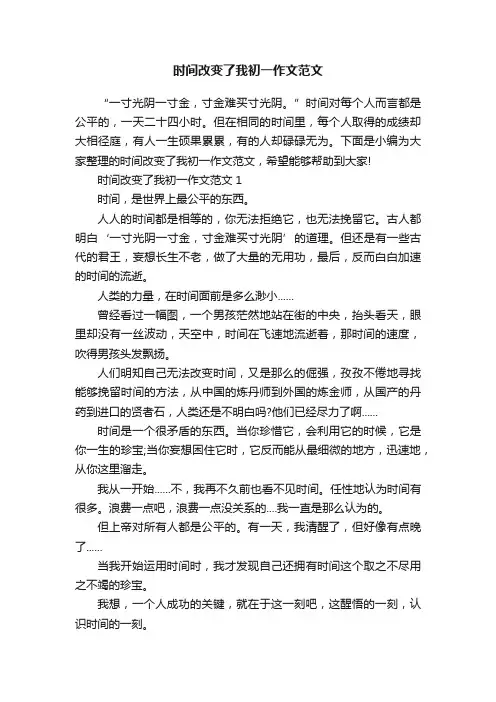 时间改变了我初一作文范文

“一寸光阴一寸金，寸金难买寸光阴。”时间对每个人而言都是公平的，一天二十四小时。但在相同的时间里，每个人取得的成绩却大相径庭，有人一生硕果累累，有的人却碌碌无为。下面是小编为大家整理的时间改变了我初一作文范文，希望能够帮助到大家!

时间改变了我初一作文范文 1

时间，是世界上最公平的东西。

人人的时间都是相等的，你无法拒绝它，也无法挽留它。古人都明白‘一寸光阴一寸金，寸金难买寸光阴’的道理。但还是有一些古代的君王，妄想长生不老，做了大量的无用功，最后，反而白白加速的时间的流逝。

人类的力量，在时间面前是多么渺小......

曾经看过一幅图，一个男孩茫然地站在街的中央，抬头看天，眼里却没有一丝波动，天空中，时间在飞速地流逝着，那时间的速度，吹得男孩头发飘扬。

人们明知自己无法改变时间，又是那么的倔强，孜孜不倦地寻找能够挽留时间的方法，从中国的炼丹师到外国的炼金师，从国产的丹药到进口的贤者石，人类还是不明白吗?他们已经尽力了啊......

时间是一个很矛盾的东西。当你珍惜它，会利用它的时候，它是你一生的珍宝;当你妄想困住它时，它反而能从最细微的地方，迅速地，从你这里溜走。

我从一开始......不，我再不久前也看不见时间。任性地认为时间有很多。浪费一点吧，浪费一点没关系的....我一直是那么认为的。

但上帝对所有人都是公平的。有一天，我清醒了，但好像有点晚了......

当我开始运用时间时，我才发现自己还拥有时间这个取之不尽用之不竭的珍宝。

我想，一个人成功的关键，就在于这一刻吧，这醒悟的一刻，认识时间的一刻。